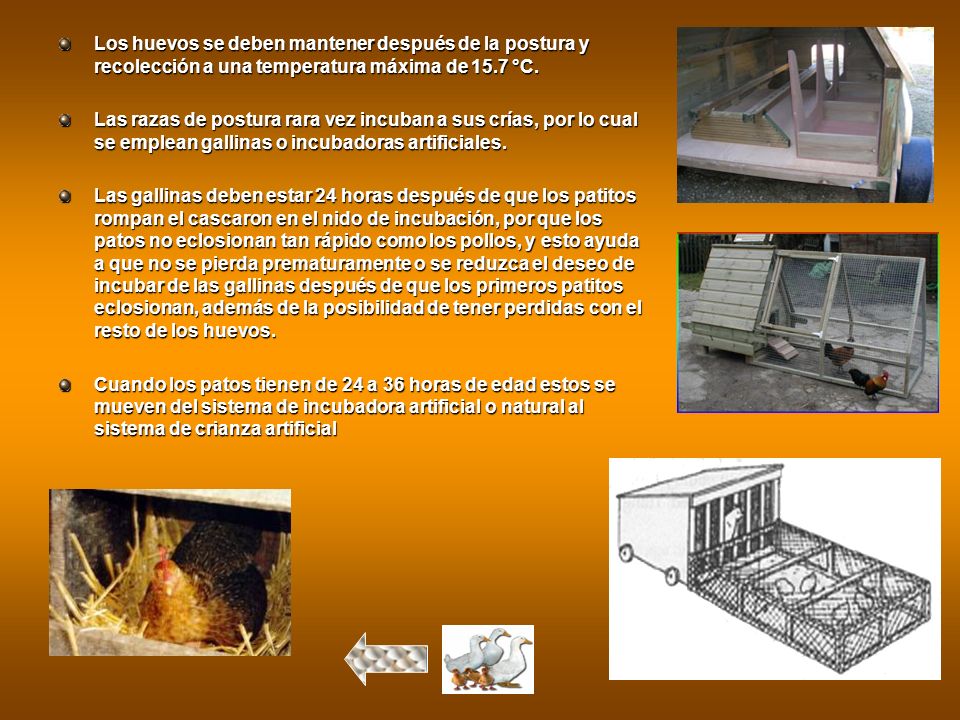 Los huevos se deben mantener después de la postura y recolección a una temperatura máxima de 15.7 °C.

Las razas de postura rara vez incuban a sus crías, por lo cual se emplean gallinas o incubadoras artificiales.

Las gallinas deben estar 24 horas después de que los patitos rompan el cascaron en el nido de incubación, por que los patos no eclosionan tan rápido como los pollos, y esto ayuda a que no se pierda prematuramente o se reduzca el deseo de incubar de las gallinas después de que los primeros patitos eclosionan, además de la posibilidad de tener perdidas con el resto de los huevos.

Cuando los patos tienen de 24 a 36 horas de edad estos se mueven del sistema de incubadora artificial o natural al sistema de crianza artificial